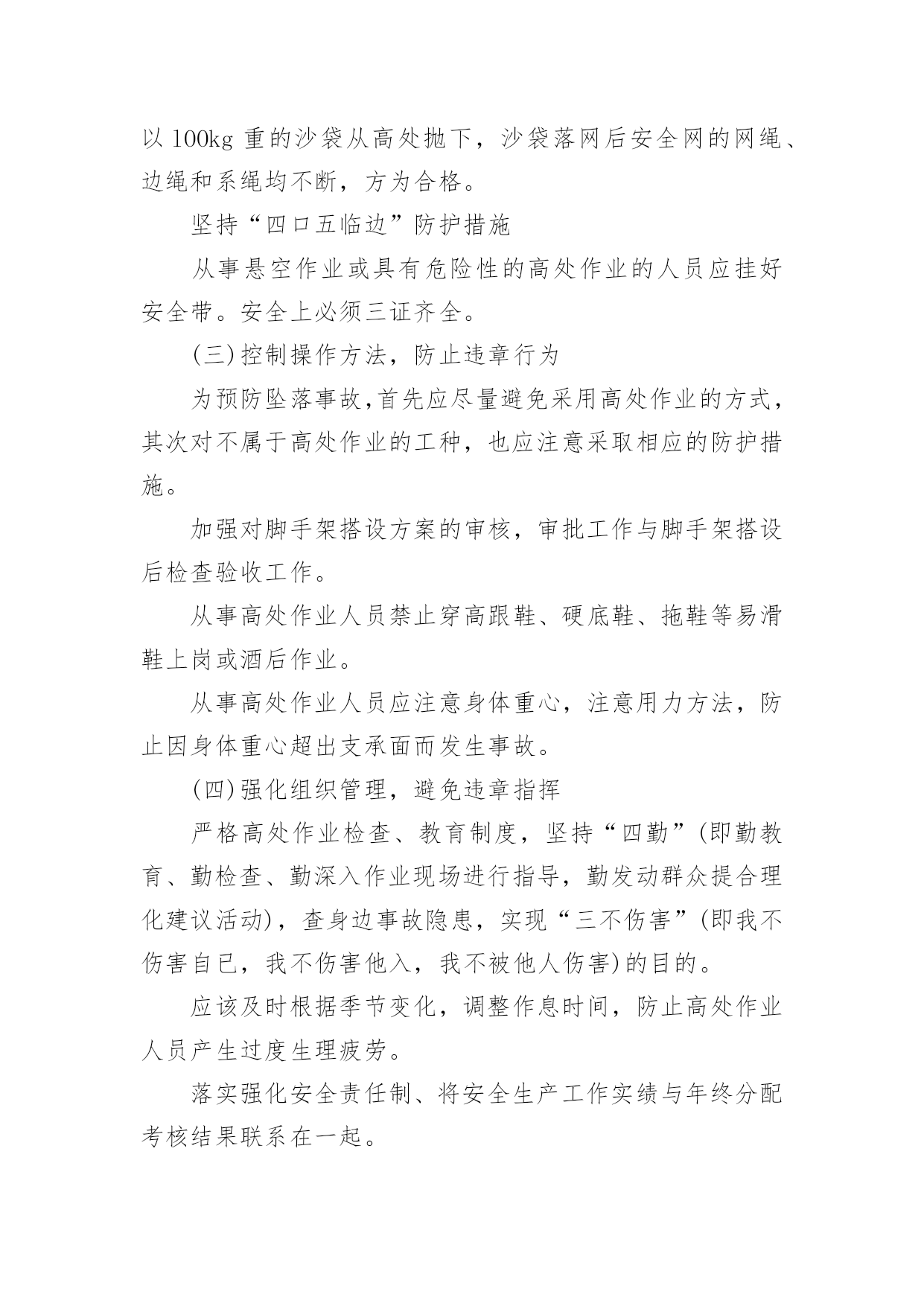 以 100kg 重的沙袋从高处抛下，沙袋落网后安全网的网绳、边绳和系绳均不断，方为合格。

坚持“四口五临边”防护措施

从事悬空作业或具有危险性的高处作业的人员应挂好安全带。安全上必须三证齐全。

(三)控制操作方法，防止违章行为

为预防坠落事故,首先应尽量避免采用高处作业的方式，其次对不属于高处作业的工种，也应注意采取相应的防护措施。

加强对脚手架搭设方案的审核，审批工作与脚手架搭设后检查验收工作。

从事高处作业人员禁止穿高跟鞋、硬底鞋、拖鞋等易滑鞋上岗或酒后作业。

从事高处作业人员应注意身体重心，注意用力方法，防止因身体重心超出支承面而发生事故。

(四)强化组织管理，避免违章指挥

严格高处作业检查、教育制度，坚持“四勤”(即勤教育、勤检查、勤深入作业现场进行指导，勤发动群众提合理化建议活动)，查身边事故隐患，实现“三不伤害”(即我不伤害自已，我不伤害他入，我不被他人伤害)的目的。

应该及时根据季节变化，调整作息时间，防止高处作业人员产生过度生理疲劳。

落实强化安全责任制、将安全生产工作实绩与年终分配考核结果联系在一起。